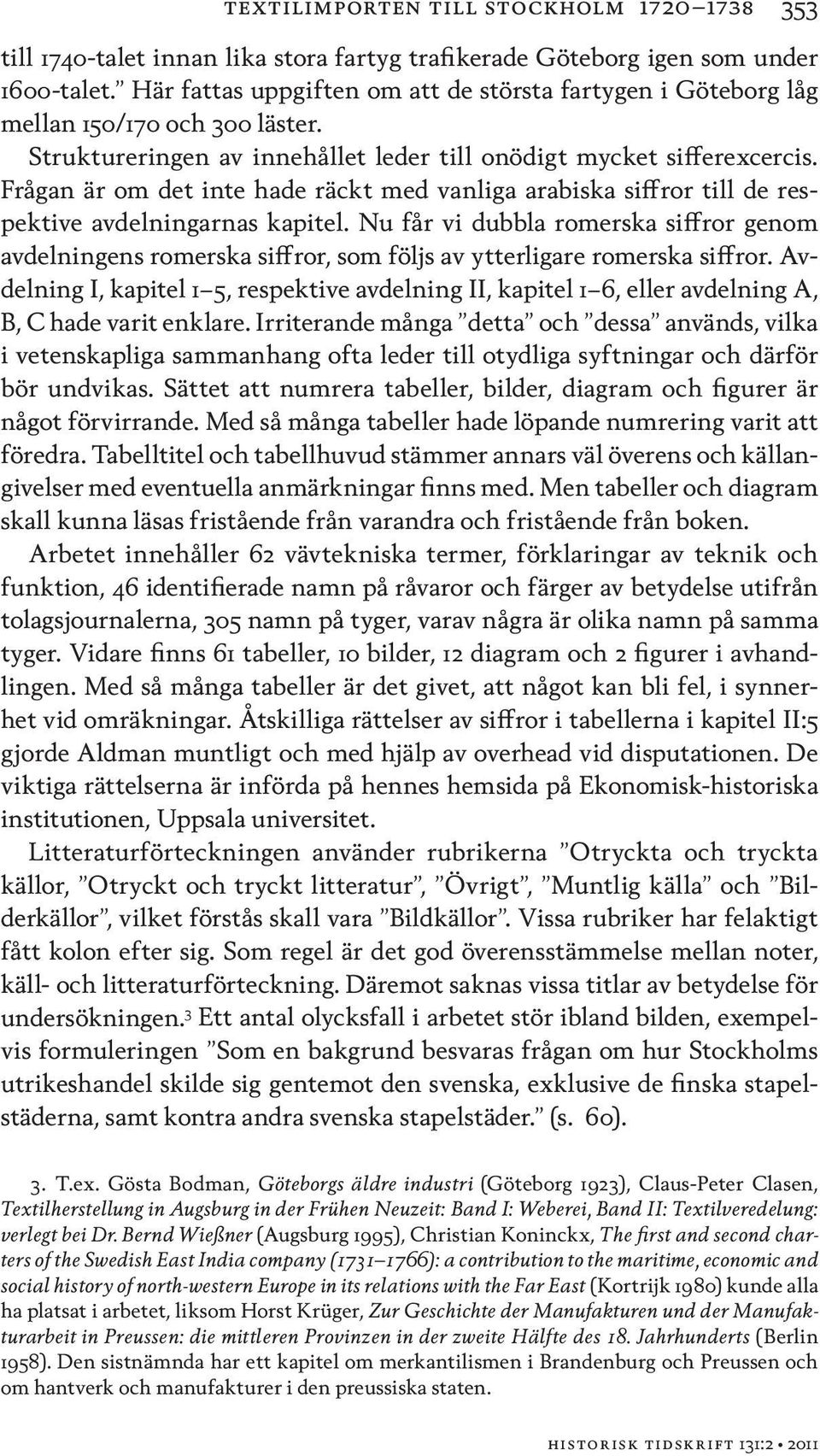 TEXTILIMPORTEN TILL STOCKHOLM 1720–1738 353

till 1740-talet innan lika stora fartyg trafikerade Göteborg igen som under 1600-talet.” Här fattas uppgiften om att de största fartygen i Göteborg låg mellan 150/170 och 300 läster.

Struktureringen av innehållet leder till onödigt mycket sifferexcercis. Frågan är om det inte hade räckt med vanliga arabiska siffror till de respektive avdelningarnas kapitel. Nu får vi dubbla romerska siffror genom avdelningens romerska siffror, som följs av ytterligare romerska siffror. Avdelning I, kapitel 1–5, respektive avdelning II, kapitel 1–6, eller avdelning A, B, C hade varit enklare. Irriterande många ”detta” och ”dessa” används, vilka i vetenskapliga sammanhang ofta leder till otydliga syftningar och därför bör undvikas. Sättet att numrera tabeller, bilder, diagram och figurer är något förvirrande. Med så många tabeller hade löpande numrering varit att föredra. Tabelltitel och tabellhuvud stämmer annars väl överens och källangivelser med eventuella anmärkningar finns med. Men tabeller och diagram skall kunna läsas fristående från varandra och fristående från boken.

Arbetet innehåller 62 vävtekniska termer, förklaringar av teknik och funktion, 46 identifierade namn på råvaror och färger av betydelse utifrån tolagsjournalerna, 305 namn på tyger, varav några är olika namn på samma tyger. Vidare finns 61 tabeller, 10 bilder, 12 diagram och 2 figurer i avhandlingen. Med så många tabeller är det givet, att något kan bli fel, i synnerhet vid omräkningar. Åtskilliga rättelser av siffror i tabellerna i kapitel II:5 gjorde Aldman muntligt och med hjälp av overhead vid disputationen. De viktiga rättelserna är införda på hennes hemsida på Ekonomisk-historiska institutionen, Uppsala universitet.

Litteraturförteckningen använder rubrikerna ”Otryckta och tryckta källor, ”Otryckt och tryckt litteratur”, ”Övrigt”, ”Muntlig källa” och ”Bilderkällor”, vilket förstås skall vara ”Bildkällor”. Vissa rubriker har felaktigt fått kolon efter sig. Som regel är det god överensstämmelse mellan noter, käll- och litteraturförteckning. Däremot saknas vissa titlar av betydelse för undersökningen.$^3$ Ett antal olycksfall i arbetet stör ibland bilden, exempelvis formuleringen ”Som en bakgrund besvaras frågan om hur Stockholms utrikeshandel skilde sig gentemot den svenska, exklusive de finska stapelstäderna, samt kontra andra svenska stapelstäder.” (s. 60).

3. T.ex. Gösta Bodman, Göteborgs äldre industri (Göteborg 1923), Claus-Peter Clasen, Textilherstellung in Augsburg in der Frühen Neuzeit: Band I: Weberei, Band II: Textilveredelung: verlegt bei Dr. Bernd Wießner (Augsburg 1995), Christian Koninckx, The first and second charters of the Swedish East India company (1731–1766): a contribution to the maritime, economic and social history of north-western Europe in its relations with the Far East (Kortrijk 1980) kunde alla ha platsat i arbetet, liksom Horst Krüger, Zur Geschichte der Manufakturen und der Manufakturarbeit in Preussen: die mittleren Provinzen in der zweite Hälfte des 18. Jahrhunderts (Berlin 1958). Den sistnämnda har ett kapitel om merkantilismen i Brandenburg och Preussen och om hantverk och manufakturer i den preussiska staten.

HISTORISK TIDSKRIFT 131:2 • 2011